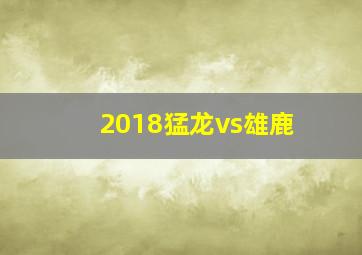 2018猛龙vs雄鹿